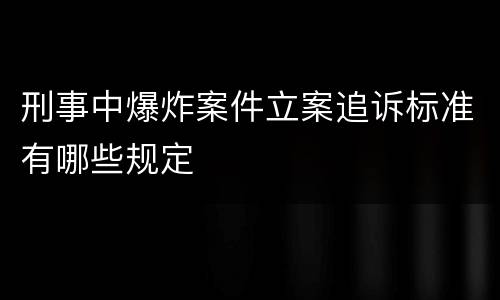 刑事中爆炸案件立案追诉标准有哪些规定